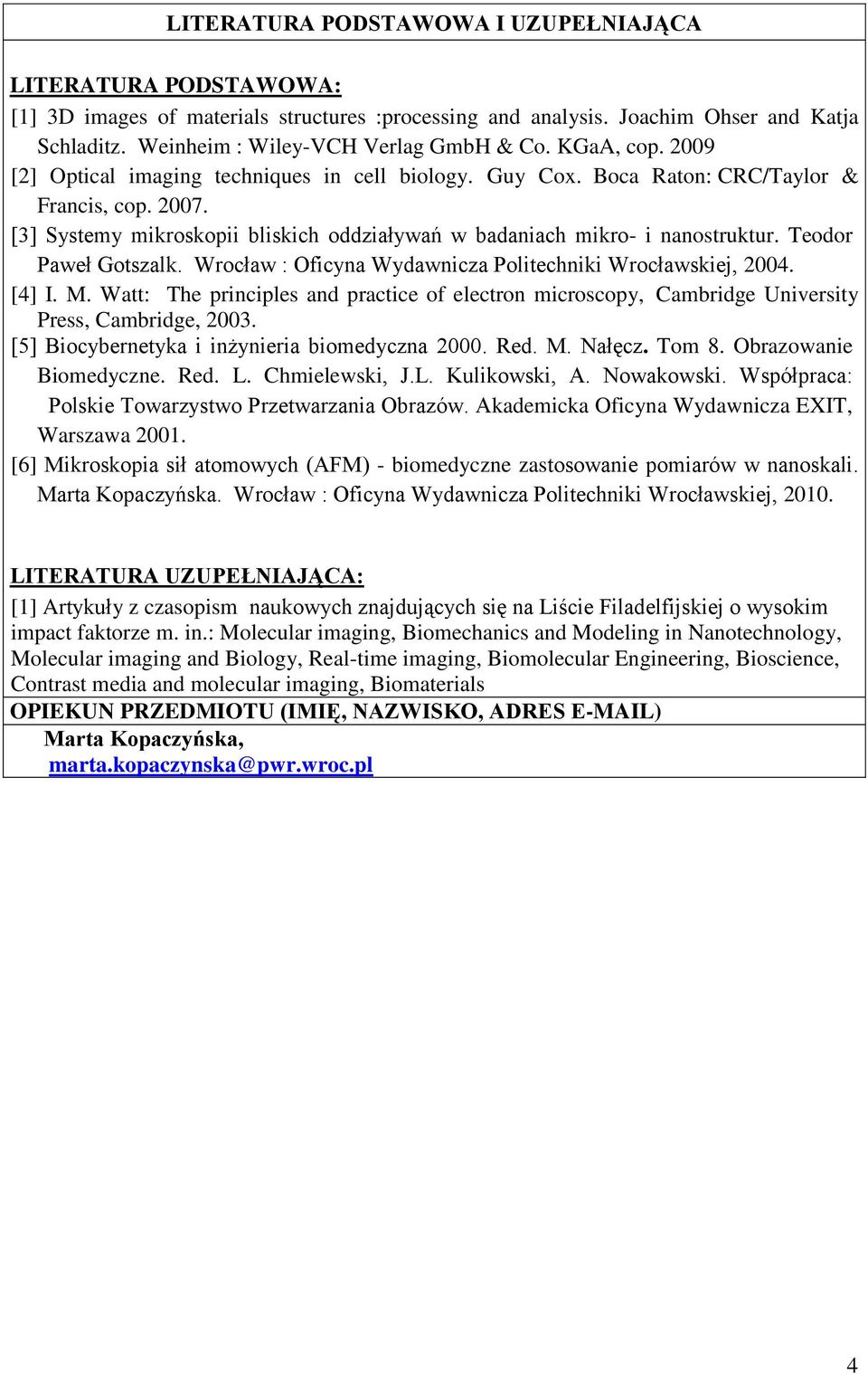 LITERATURA PODSTAWOWA I UZUPEŁNIAJĄCA

LITERATURA PODSTAWOWA:
[1] 3D images of materials structures :processing and analysis. Joachim Ohser and Katja Schladitz. Weinheim : Wiley-VCH Verlag GmbH & Co. KGaA, cop. 2009
[2] Optical imaging techniques in cell biology. Guy Cox. Boca Raton: CRC/Taylor & Francis, cop. 2007.
[3] Systemy mikroskopii bliskich oddziaływań w badaniach mikro- i nanostruktur. Teodor Paweł Gotszalk. Wrocław : Oficyna Wydawnicza Politechniki Wrocławskiej, 2004.
[4] I. M. Watt: The principles and practice of electron microscopy, Cambridge University Press, Cambridge, 2003.
[5] Biocybernetyka i inżynieria biomedyczna 2000. Red. M. Nałęcz. Tom 8. Obrazowanie Biomedyczne. Red. L. Chmielewski, J.L. Kulikowski, A. Nowakowski. Współpraca: Polskie Towarzystwo Przetwarzania Obrazów. Akademicka Oficyna Wydawnicza EXIT, Warszawa 2001.
[6] Mikroskopia sił atomowych (AFM) - biomedyczne zastosowanie pomiarów w nanoskali. Marta Kopaczyńska. Wrocław : Oficyna Wydawnicza Politechniki Wrocławskiej, 2010.

LITERATURA UZUPEŁNIAJĄCA:
[1] Artykuły z czasopism naukowych znajdujących się na Liście Filadelfijskiej o wysokim impact faktorze m. in.: Molecular imaging, Biomechanics and Modeling in Nanotechnology, Molecular imaging and Biology, Real-time imaging, Biomolecular Engineering, Bioscience, Contrast media and molecular imaging, Biomaterials

OPIEKUN PRZEDMIOTU (IMIĘ, NAZWISKO, ADRES E-MAIL)
Marta Kopaczyńska,
marta.kopaczynska@pwr.wroc.pl

4